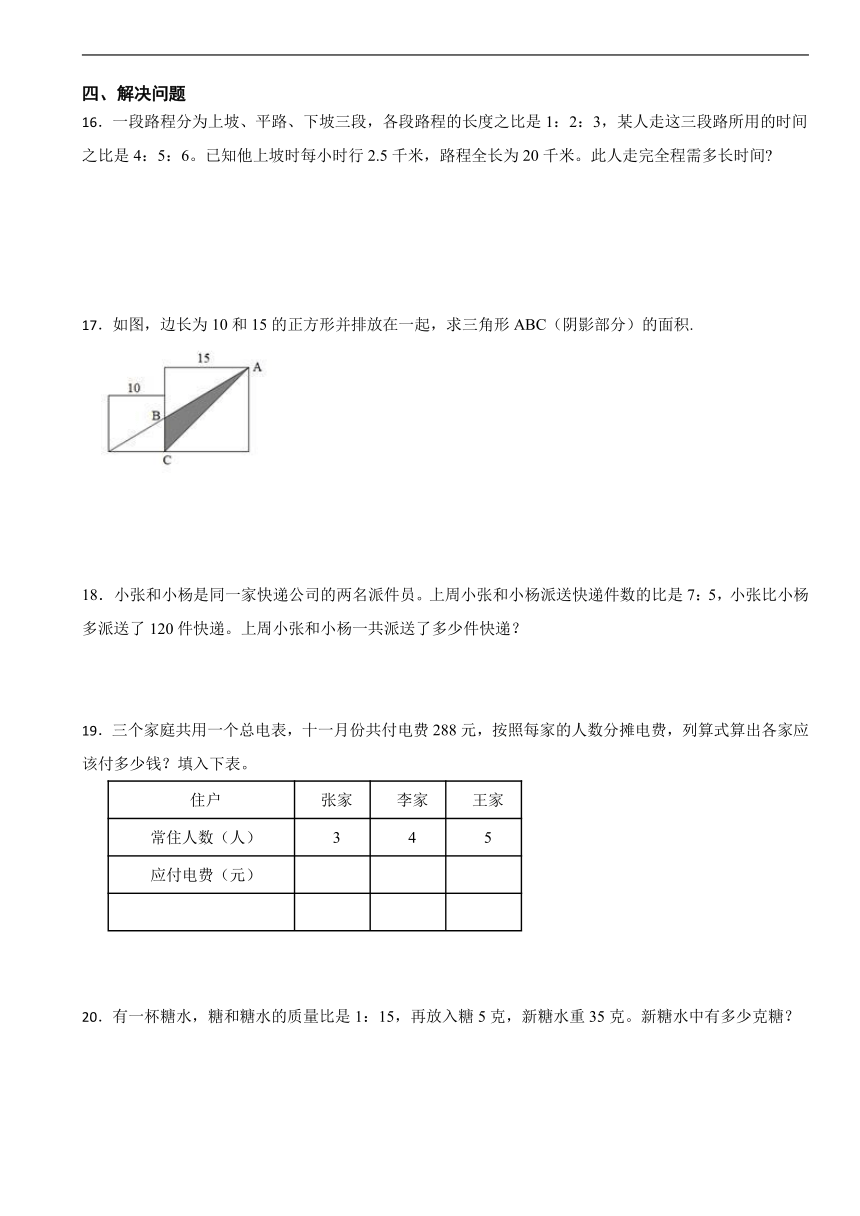 四、解决问题

16．一段路程分为上坡、平路、下坡三段，各段路程的长度之比是 1：2：3，某人走这三段路所用的时间之比是 4：5：6。已知他上坡时每小时行 2.5 千米，路程全长为 20 千米。此人走完全程需多长时间?

17．如图，边长为 10 和 15 的正方形并排放在一起，求三角形 ABC（阴影部分）的面积.

15
10
A
B
C

18．小张和小杨是同一家快递公司的两名派件员。上周小张和小杨派送快递件数的比是 7：5，小张比小杨多派送了 120 件快递。上周小张和小杨一共派送了多少件快递？

19．三个家庭共用一个总电表，十一月份共付电费 288 元，按照每家的人数分摊电费，列算式算出各家应该付多少钱？填入下表。

| 住户 | 张家 | 李家 | 王家 |
|---|---|---|---|
| 常住人数（人） | 3 | 4 | 5 |
| 应付电费（元） | | | |
| | | | |

20．有一杯糖水，糖和糖水的质量比是 1：15，再放入糖 5 克，新糖水重 35 克。新糖水中有多少克糖？